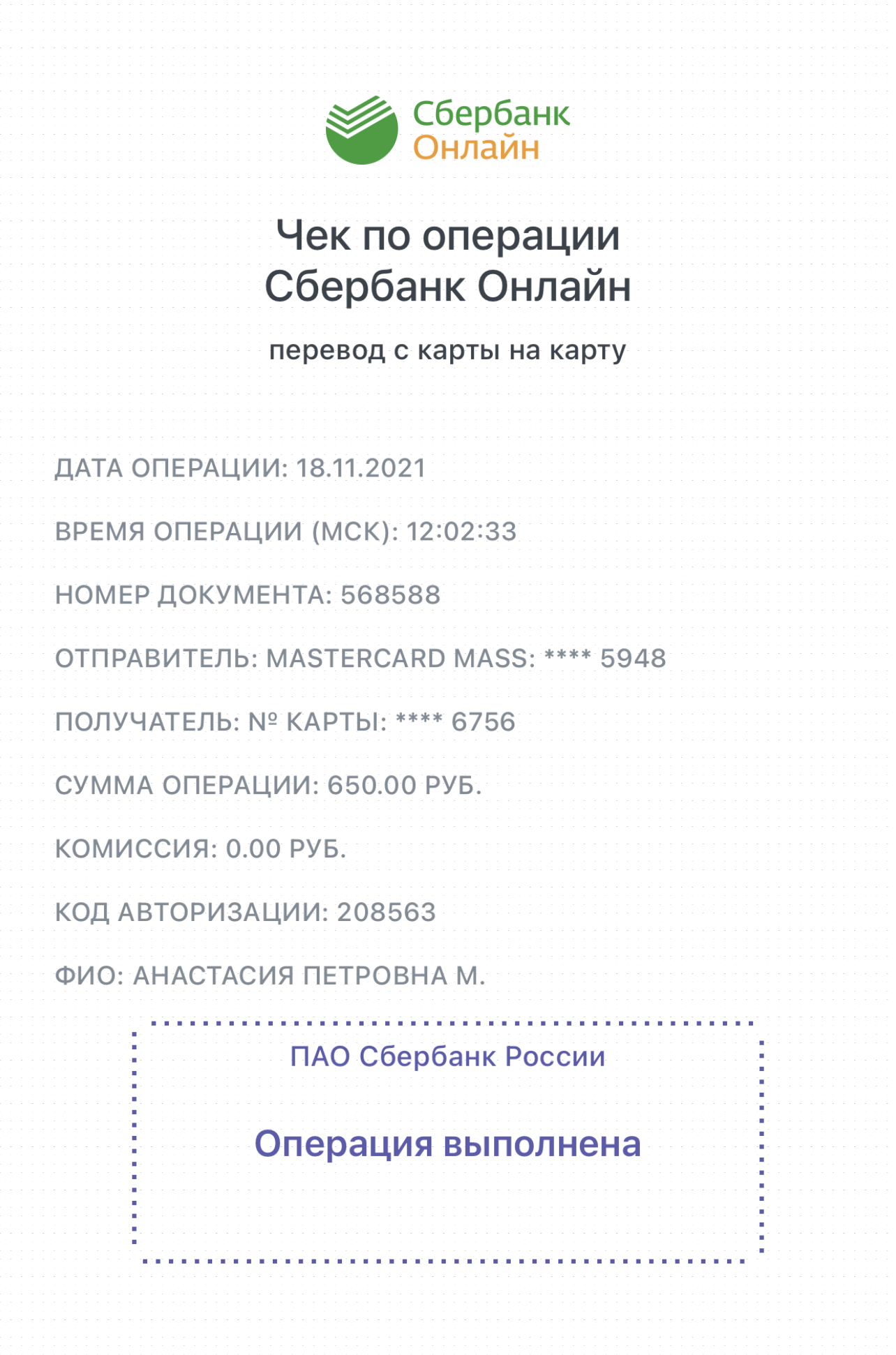 Сбербанк
Онлайн

Чек по операции
Сбербанк Онлайн

перевод с карты на карту

ДАТА ОПЕРАЦИИ: 18.11.2021

ВРЕМЯ ОПЕРАЦИИ (МСК): 12:02:33

НОМЕР ДОКУМЕНТА: 568588

ОТПРАВИТЕЛЬ: MASTERCARD MASS: **** 5948

ПОЛУЧАТЕЛЬ: № КАРТЫ: **** 6756

СУММА ОПЕРАЦИИ: 650.00 РУБ.

КОМИССИЯ: 0.00 РУБ.

КОД АВТОРИЗАЦИИ: 208563

ФИО: АНАСТАСИЯ ПЕТРОВНА М.

ПАО Сбербанк России

Операция выполнена